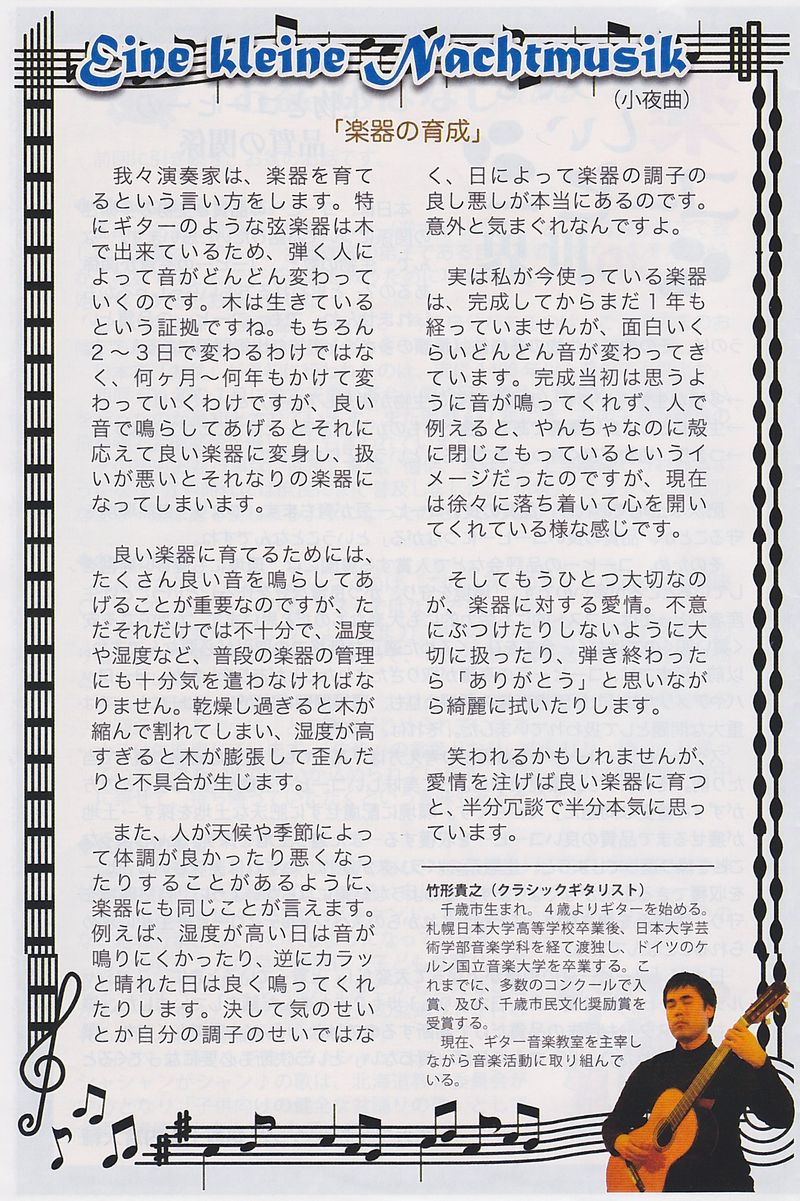 Eine kleine Nachtmusik
（小夜曲）

「楽器の育成」

我々演奏家は、楽器を育てるという言い方をします。特にギターのような弦楽器は木で出来ているため、弾く人によって音がどんどん変わっていくのです。木は生きているという証拠ですね。もちろん2～3日で変わるわけではなく、何ヶ月～何年もかけて変わっていくわけですが、良い音で鳴らしてあげるとそれに応えて良い楽器に変身し、扱いが悪いとそれなりの楽器になってしまいます。

良い楽器に育てるためには、たくさん良い音を鳴らしてあげることが重要なのですが、ただそれだけでは不十分で、温度や湿度など、普段の楽器の管理にも十分気を遣わなければなりません。乾燥し過ぎると木が縮んで割れてしまい、湿度が高すぎると木が膨張して歪んだりと不具合が生じます。

また、人が天候や季節によって体調が良かったり悪くなったりすることがあるように、楽器にも同じことが言えます。例えば、湿度が高い日は音が鳴りにくかったり、逆にカラッと晴れた日は良く鳴ってくれたりします。決して気のせいとか自分の調子のせいではなく、日によって楽器の調子の良し悪しが本当にあるのです。意外と気まぐれなんですよ。

実は私が今使っている楽器は、完成してからまだ1年も経っていませんが、面白いくらいどんどん音が変わってきています。完成当初は思うように音が鳴ってくれず、人で例えると、やんちゃなのに殻に閉じこもっているというイメージだったのですが、現在は徐々に落ち着いて心を開いてくれている様な感じです。

そしてもうひとつ大切なのが、楽器に対する愛情。不意にぶつけたりしないように大切に扱ったり、弾き終わったら「ありがとう」と思いながら綺麗に拭いたりします。

笑われるかもしれませんが、愛情を注げば良い楽器に育つと、半分冗談で半分本気に思っています。

竹形貴之（クラシックギタリスト）
千歳市生まれ。4歳よりギターを始める。札幌日本大学高等学校卒業後、日本大学芸術学部音楽学科を経て渡独し、ドイツのケルン国立音楽大学を卒業する。これまでに、多数のコンクールで入賞、及び、千歳市民文化奨励賞を受賞する。
現在、ギター音楽教室を主宰しながら音楽活動に取り組んでいる。